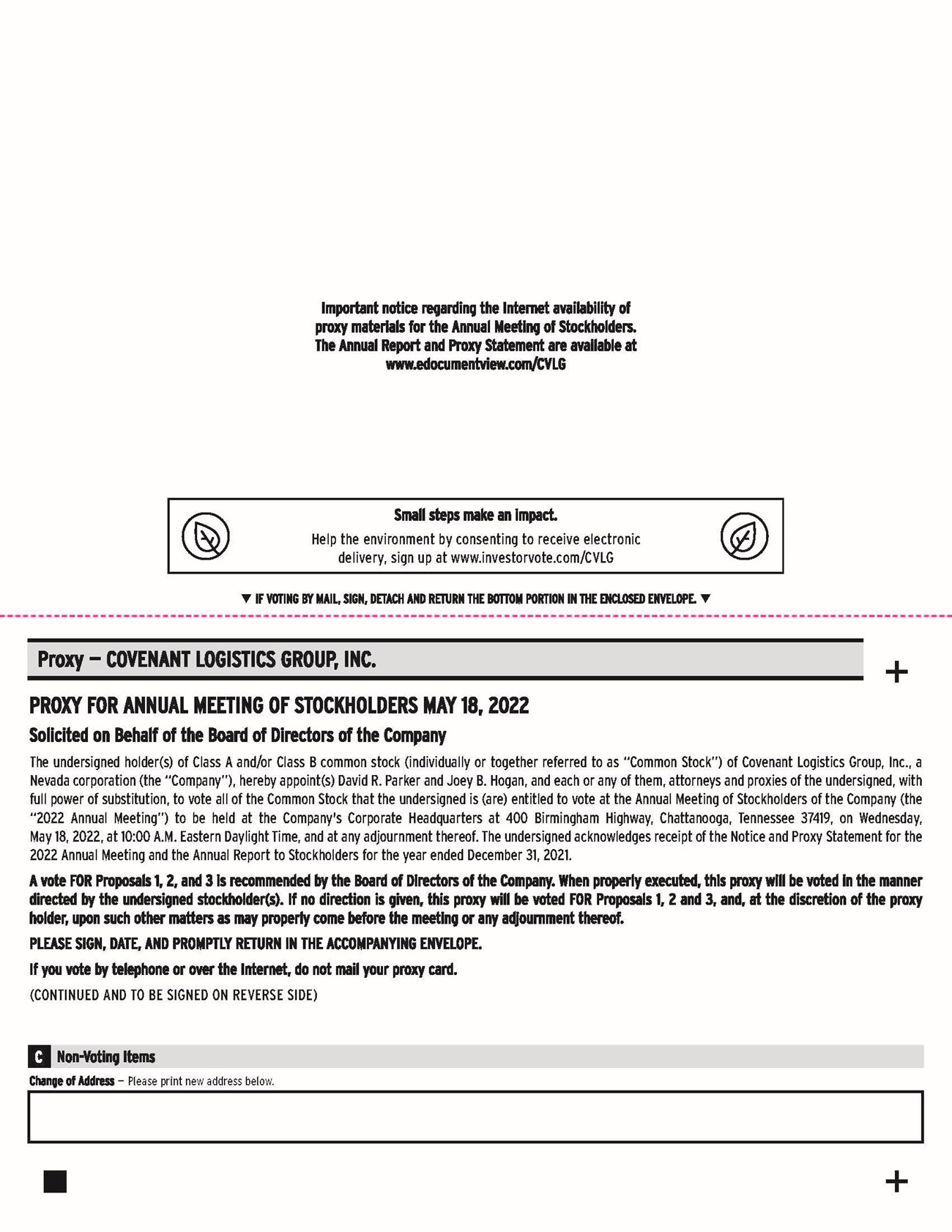 Important notice regarding the Internet availability of proxy materials for the Annual Meeting of Stockholders. The Annual Report and Proxy Statement are available at www.edocumentview.com/CVLG

Small steps make an impact.
Help the environment by consenting to receive electronic delivery, sign up at www.investorvote.com/CVLG

▼ IF VOTING BY MAIL, SIGN, DETACH AND RETURN THE BOTTOM PORTION IN THE ENCLOSED ENVELOPE. ▼

Proxy — COVENANT LOGISTICS GROUP, INC.

+

PROXY FOR ANNUAL MEETING OF STOCKHOLDERS MAY 18, 2022

Solicited on Behalf of the Board of Directors of the Company

The undersigned holder(s) of Class A and/or Class B common stock (individually or together referred to as "Common Stock") of Covenant Logistics Group, Inc., a Nevada corporation (the "Company"), hereby appoint(s) David R. Parker and Joey B. Hogan, and each or any of them, attorneys and proxies of the undersigned, with full power of substitution, to vote all of the Common Stock that the undersigned is (are) entitled to vote at the Annual Meeting of Stockholders of the Company (the "2022 Annual Meeting") to be held at the Company's Corporate Headquarters at 400 Birmingham Highway, Chattanooga, Tennessee 37419, on Wednesday, May 18, 2022, at 10:00 A.M. Eastern Daylight Time, and at any adjournment thereof. The undersigned acknowledges receipt of the Notice and Proxy Statement for the 2022 Annual Meeting and the Annual Report to Stockholders for the year ended December 31, 2021.

A vote FOR Proposals 1, 2, and 3 is recommended by the Board of Directors of the Company. When properly executed, this proxy will be voted in the manner directed by the undersigned stockholder(s). If no direction is given, this proxy will be voted FOR Proposals 1, 2 and 3, and, at the discretion of the proxy holder, upon such other matters as may properly come before the meeting or any adjournment thereof.

PLEASE SIGN, DATE, AND PROMPTLY RETURN IN THE ACCOMPANYING ENVELOPE.

If you vote by telephone or over the Internet, do not mail your proxy card.

(CONTINUED AND TO BE SIGNED ON REVERSE SIDE)

C Non-Voting Items

Change of Address — Please print new address below.

+